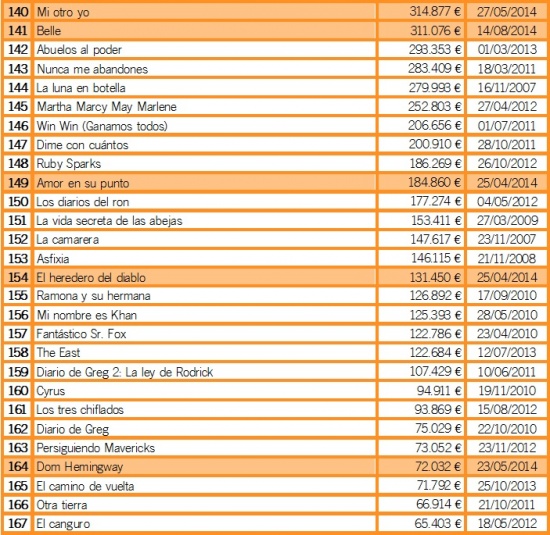 | | | | |
|---|---|---|---|
| 140 | Mi otro yo | 314.877 € | 27/05/2014 |
| 141 | Belle | 311.076 € | 14/08/2014 |
| 142 | Abuelos al poder | 293.353 € | 01/03/2013 |
| 143 | Nunca me abandones | 283.409 € | 18/03/2011 |
| 144 | La luna en botella | 279.993 € | 16/11/2007 |
| 145 | Martha Marcy May Marlene | 252.803 € | 27/04/2012 |
| 146 | Win Win (Ganamos todos) | 206.656 € | 01/07/2011 |
| 147 | Dime con cuántos | 200.910 € | 28/10/2011 |
| 148 | Ruby Sparks | 186.269 € | 26/10/2012 |
| 149 | Amor en su punto | 184.860 € | 25/04/2014 |
| 150 | Los diarios del ron | 177.274 € | 04/05/2012 |
| 151 | La vida secreta de las abejas | 153.411 € | 27/03/2009 |
| 152 | La camarera | 147.617 € | 23/11/2007 |
| 153 | Asfixia | 146.115 € | 21/11/2008 |
| 154 | El heredero del diablo | 131.450 € | 25/04/2014 |
| 155 | Ramona y su hermana | 126.892 € | 17/09/2010 |
| 156 | Mi nombre es Khan | 125.393 € | 28/05/2010 |
| 157 | Fantástico Sr. Fox | 122.786 € | 23/04/2010 |
| 158 | The East | 122.684 € | 12/07/2013 |
| 159 | Diario de Greg 2: La ley de Rodrick | 107.429 € | 10/06/2011 |
| 160 | Cyrus | 94.911 € | 19/11/2010 |
| 161 | Los tres chiflados | 93.869 € | 15/08/2012 |
| 162 | Diario de Greg | 75.029 € | 22/10/2010 |
| 163 | Persiguiendo Mavericks | 73.052 € | 23/11/2012 |
| 164 | Dom Hemingway | 72.032 € | 23/05/2014 |
| 165 | El camino de vuelta | 71.792 € | 25/10/2013 |
| 166 | Otra tierra | 66.914 € | 21/10/2011 |
| 167 | El canguro | 65.403 € | 18/05/2012 |